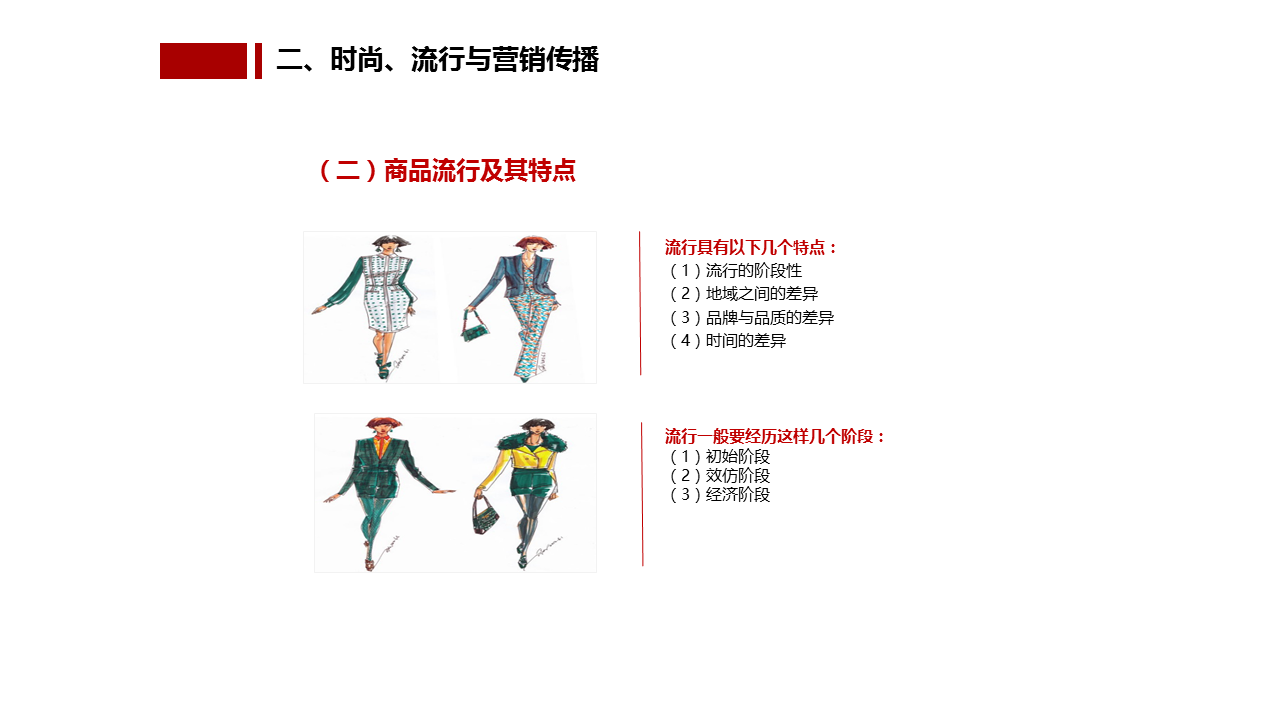 二、时尚、流行与营销传播

（二）商品流行及其特点

流行具有以下几个特点：
（1）流行的阶段性
（2）地域之间的差异
（3）品牌与品质的差异
（4）时间的差异

流行一般要经历这样几个阶段：
（1）初始阶段
（2）效仿阶段
（3）经济阶段